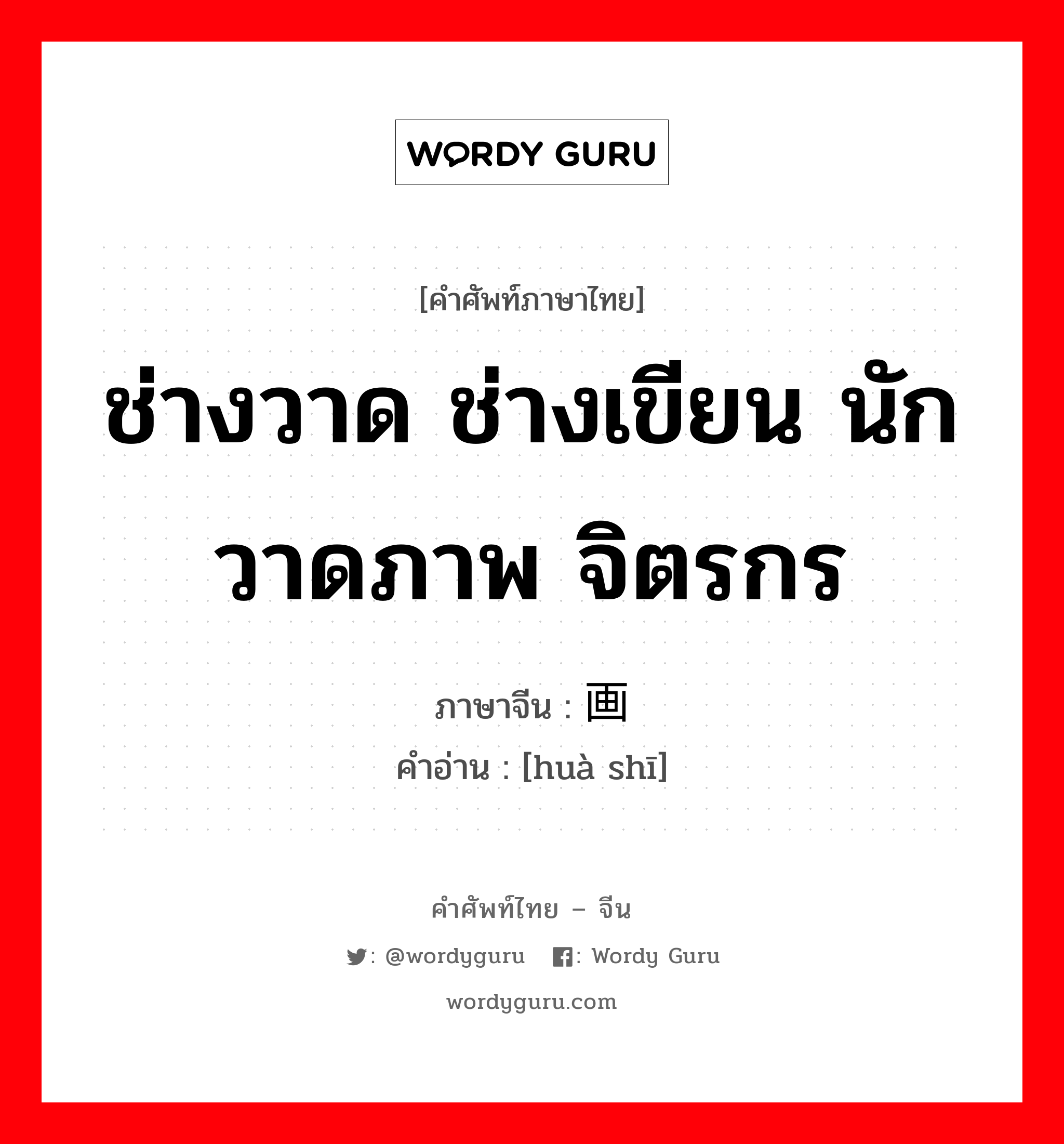 WORDY GURU

[คำศัพท์ภาษาไทย]

ช่างวาด ช่างเขียน นักวาดภาพ จิตรกร

ภาษาจีน : 画

คำอ่าน : [huà shī]

คำศัพท์ไทย – จีน

: @wordyguru : Wordy Guru

wordyguru.com